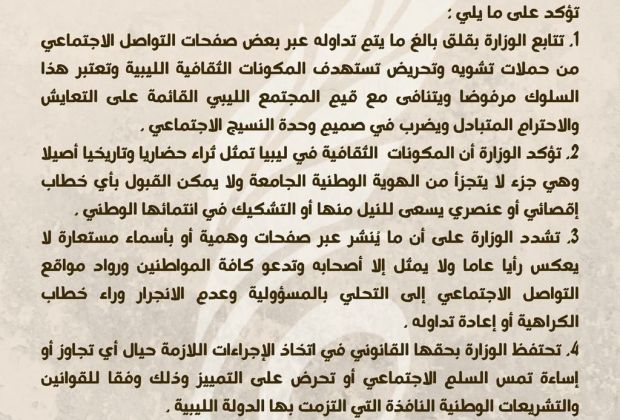 تؤكد على ما يلي :

1. تتابع الوزارة بقلق بالغ ما يتم تداوله عبر بعض صفحات التواصل الاجتماعي من حملات تشويه وتحريض تستهدف المكونات الثقافية الليبية وتعتبر هذا السلوك مرفوضا ويتنافى مع قيم المجتمع الليبي القائمة على التعايش والاحترام المتبادل ويضرب في صميم وحدة النسيج الاجتماعي .

2. تؤكد الوزارة أن المكونات الثقافية في ليبيا تمثل ثراء حضاريا وتاريخيا أصيلا وهي جزء لا يتجزأ من الهوية الوطنية الجامعة ولا يمكن القبول بأي خطاب إقصائي أو عنصري يسعى للنيل منها أو التشكيك في انتمائها الوطني .

3. تشدد الوزارة على أن ما يُنشر عبر صفحات وهمية أو بأسماء مستعارة لا يعكس رأيا عاما ولا يمثل إلا أصحابه وتدعو كافة المواطنين ورواد مواقع التواصل الاجتماعي إلى التحلي بالمسؤولية وعدم الانجرار وراء خطاب الكراهية أو إعادة تداوله .

4. تحتفظ الوزارة بحقها القانوني في اتخاذ الإجراءات اللازمة حيال أي تجاوز أو إساءة تمس السلم الاجتماعي أو تحرض على التمييز وذلك وفقا للقوانين والتشريعات الوطنية النافذة التي التزمت بها الدولة الليبية .